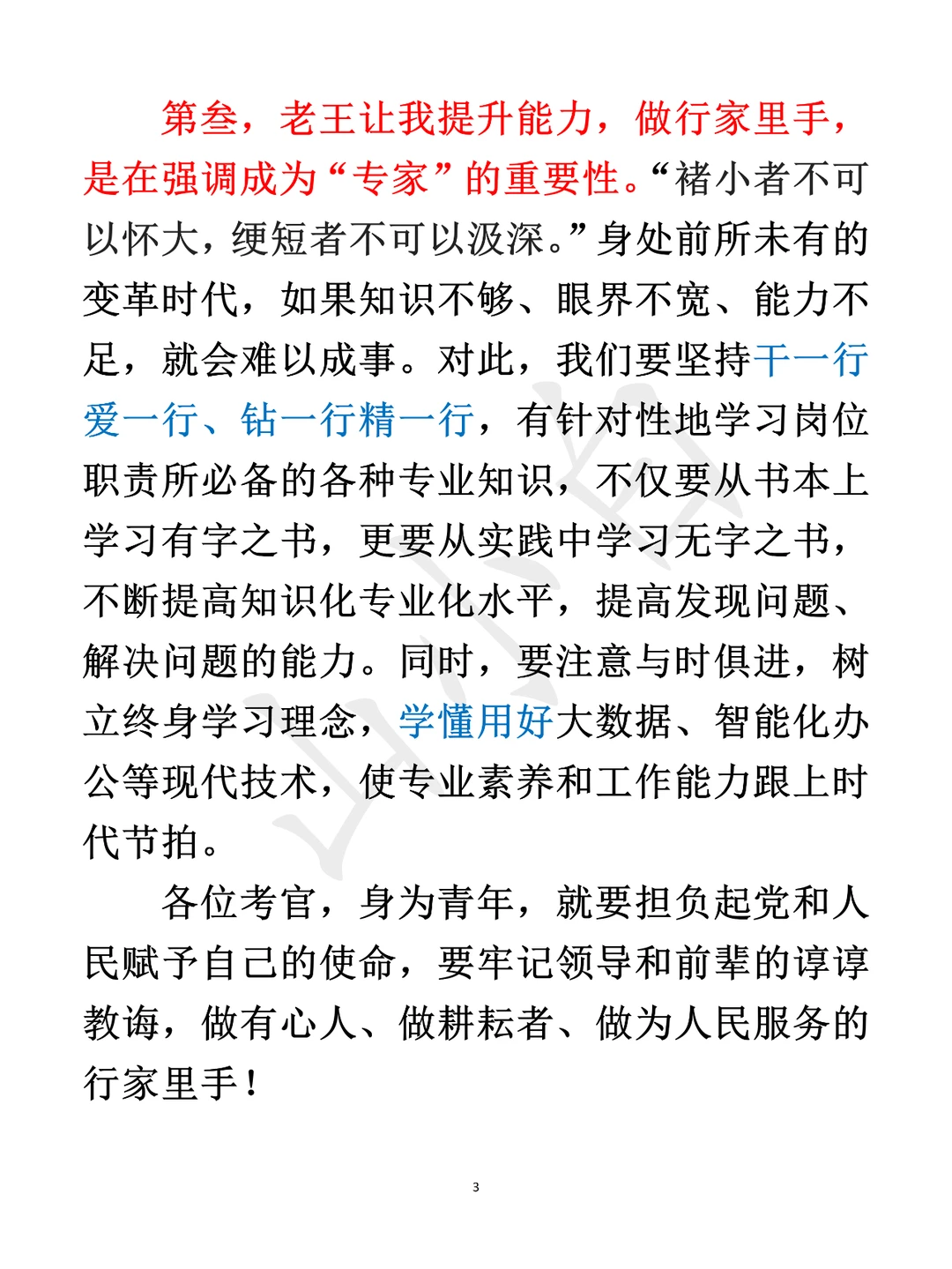 第叁，老王让我提升能力，做行家里手，是在强调成为“专家”的重要性。“褚小者不可以怀大，绠短者不可以汲深。”身处前所未有的变革时代，如果知识不够、眼界不宽、能力不足，就会难以成事。对此，我们要坚持干一行爱一行、钻一行精一行，有针对性地学习岗位职责所必备的各种专业知识，不仅要从书本上学习有字之书，更要从实践中学习无字之书，不断提高知识化专业化水平，提高发现问题、解决问题的能力。同时，要注意与时俱进，树立终身学习理念，学懂用好大数据、智能化办公等现代技术，使专业素养和工作能力跟上时代节拍。

各位考官，身为青年，就要担负起党和人民赋予自己的使命，要牢记领导和前辈的谆谆教诲，做有心人、做耕耘者、做为人民服务的行家里手！

3